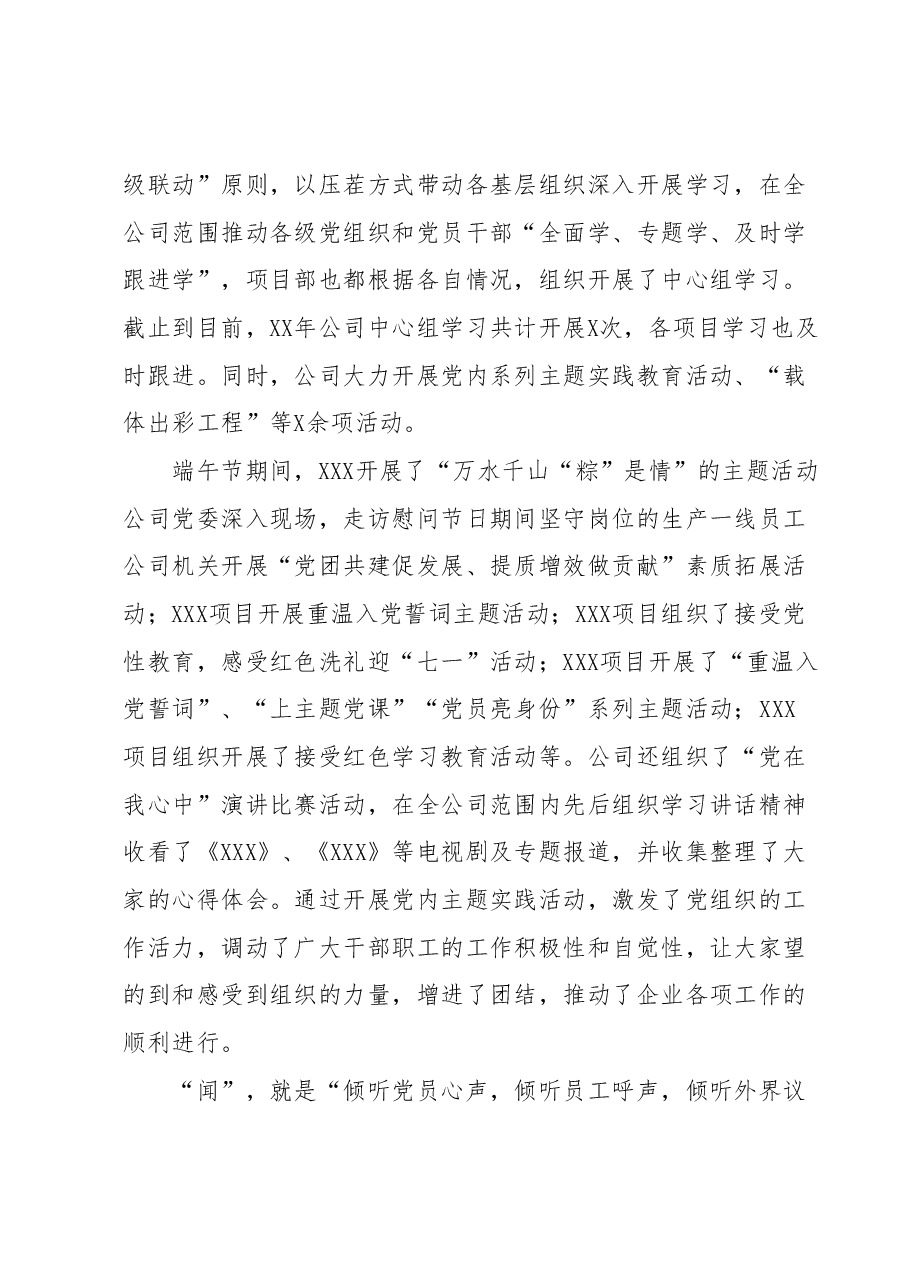 级联动”原则，以压茬方式带动各基层组织深入开展学习，在全公司范围推动各级党组织和党员干部“全面学、专题学、及时学跟进学”，项目部也都根据各自情况，组织开展了中心组学习。截止到目前，XX年公司中心组学习共计开展X次，各项目学习也及时跟进。同时，公司大力开展党内系列主题实践教育活动、“载体出彩工程”等X余项活动。

端午节期间，XXX开展了“万水千山“粽”是情”的主题活动公司党委深入现场，走访慰问节日期间坚守岗位的生产一线员工公司机关开展“党团共建促发展、提质增效做贡献”素质拓展活动；XXX项目开展重温入党誓词主题活动；XXX项目组织了接受党性教育，感受红色洗礼迎“七一”活动；XXX项目开展了“重温入党誓词”、“上主题党课”“党员亮身份”系列主题活动；XXX项目组织开展了接受红色学习教育活动等。公司还组织了“党在我心中”演讲比赛活动，在全公司范围内先后组织学习讲话精神收看了《XXX》、《XXX》等电视剧及专题报道，并收集整理了大家的心得体会。通过开展党内主题实践活动，激发了党组织的工作活力，调动了广大干部职工的工作积极性和自觉性，让大家望的到和感受到组织的力量，增进了团结，推动了企业各项工作的顺利进行。

“闻”，就是“倾听党员心声，倾听员工呼声，倾听外界议